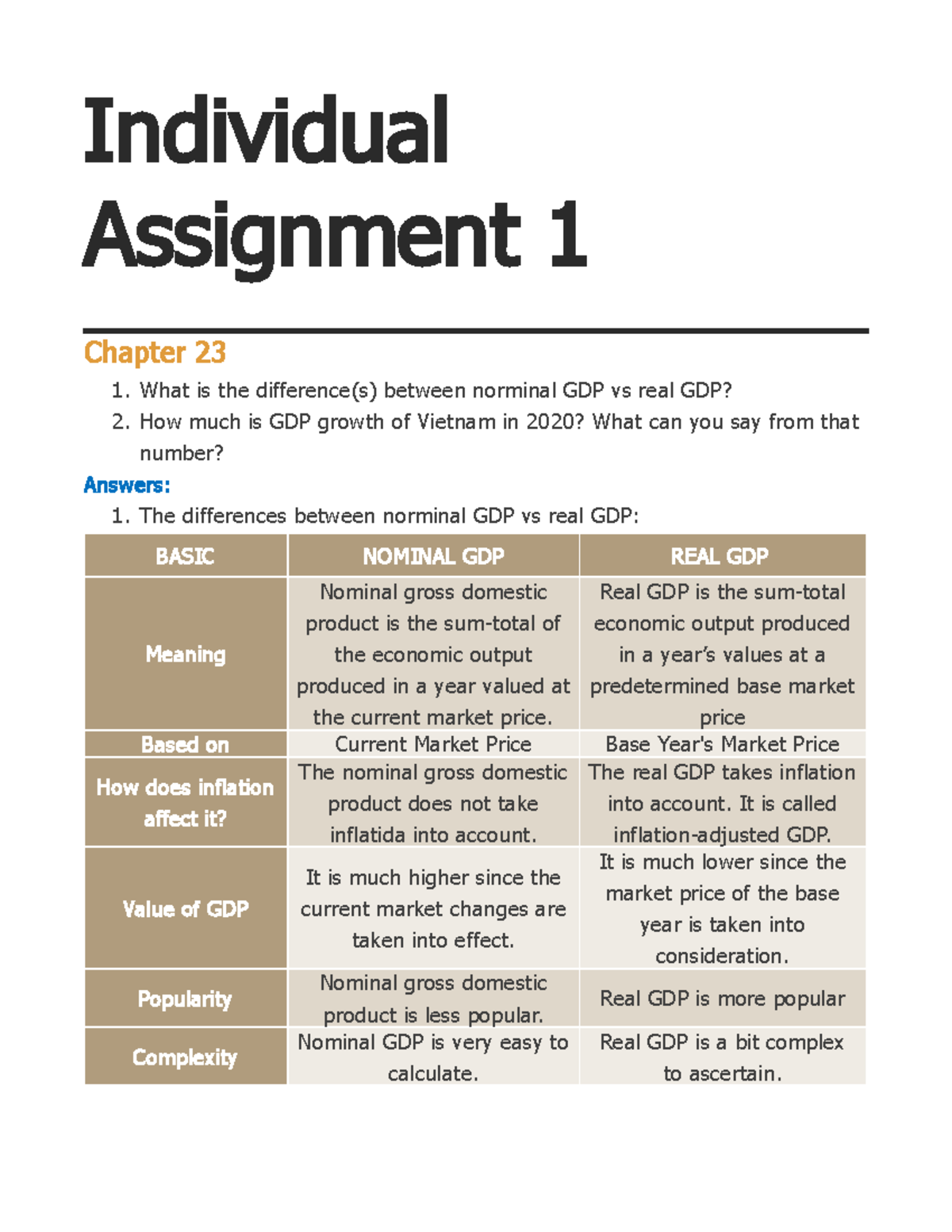 Individual Assignment 1

Chapter 23

1. What is the difference(s) between norminal GDP vs real GDP?
2. How much is GDP growth of Vietnam in 2020? What can you say from that number?

Answers:

1. The differences between norminal GDP vs real GDP:

| BASIC | NOMINAL GDP | REAL GDP |
|---|---|---|
| Meaning | Nominal gross domestic product is the sum-total of the economic output produced in a year valued at the current market price. | Real GDP is the sum-total economic output produced in a year's values at a predetermined base market price |
| Based on | Current Market Price | Base Year's Market Price |
| How does inflation affect it? | The nominal gross domestic product does not take inflatida into account. | The real GDP takes inflation into account. It is called inflation-adjusted GDP. |
| Value of GDP | It is much higher since the current market changes are taken into effect. | It is much lower since the market price of the base year is taken into consideration. |
| Popularity | Nominal gross domestic product is less popular. | Real GDP is more popular |
| Complexity | Nominal GDP is very easy to calculate. | Real GDP is a bit complex to ascertain. |